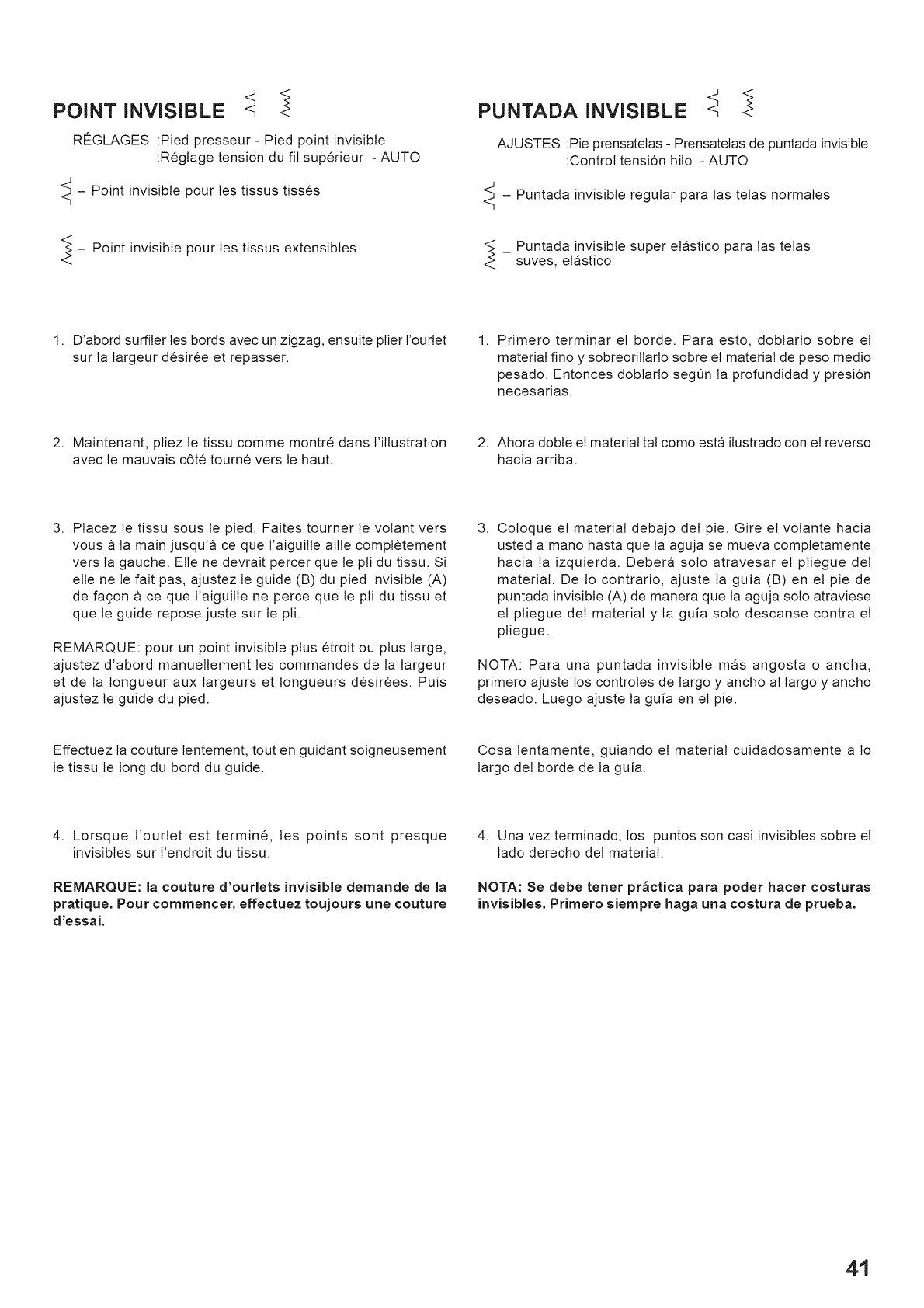 POINT INVISIBLE

RÉGLAGES :Pied presseur - Pied point invisible
:Réglage tension du fil supérieur - AUTO

– Point invisible pour les tissus tissés

– Point invisible pour les tissus extensibles

1. D'abord surfiler les bords avec un zigzag, ensuite plier l'ourlet sur la largeur désirée et repasser.

2. Maintenant, pliez le tissu comme montré dans l'illustration avec le mauvais côté tourné vers le haut.

3. Placez le tissu sous le pied. Faites tourner le volant vers vous à la main jusqu'à ce que l'aiguille aille complètement vers la gauche. Elle ne devrait percer que le pli du tissu. Si elle ne le fait pas, ajustez le guide (B) du pied invisible (A) de façon à ce que l'aiguille ne perce que le pli du tissu et que le guide repose juste sur le pli.

REMARQUE: pour un point invisible plus étroit ou plus large, ajustez d'abord manuellement les commandes de la largeur et de la longueur aux largeurs et longueurs désirées. Puis ajustez le guide du pied.

Effectuez la couture lentement, tout en guidant soigneusement le tissu le long du bord du guide.

4. Lorsque l'ourlet est terminé, les points sont presque invisibles sur l'endroit du tissu.

REMARQUE: la couture d'ourlets invisible demande de la pratique. Pour commencer, effectuez toujours une couture d'essai.

PUNTADA INVISIBLE

AJUSTES :Pie prensatelas - Prensatelas de puntada invisible
:Control tensión hilo - AUTO

– Puntada invisible regular para las telas normales

– Puntada invisible super elástico para las telas suves, elástico

1. Primero terminar el borde. Para esto, doblarlo sobre el material fino y sobreorillarlo sobre el material de peso medio pesado. Entonces doblarlo según la profundidad y presión necesarias.

2. Ahora doble el material tal como está ilustrado con el reverso hacia arriba.

3. Coloque el material debajo del pie. Gire el volante hacia usted a mano hasta que la aguja se mueva completamente hacia la izquierda. Deberá solo atravesar el pliegue del material. De lo contrario, ajuste la guía (B) en el pie de puntada invisible (A) de manera que la aguja solo atraviese el pliegue del material y la guía solo descanse contra el pliegue.

NOTA: Para una puntada invisible más angosta o ancha, primero ajuste los controles de largo y ancho al largo y ancho deseado. Luego ajuste la guía en el pie.

Cosa lentamente, guiando el material cuidadosamente a lo largo del borde de la guía.

4. Una vez terminado, los puntos son casi invisibles sobre el lado derecho del material.

NOTA: Se debe tener práctica para poder hacer costuras invisibles. Primero siempre haga una costura de prueba.

41